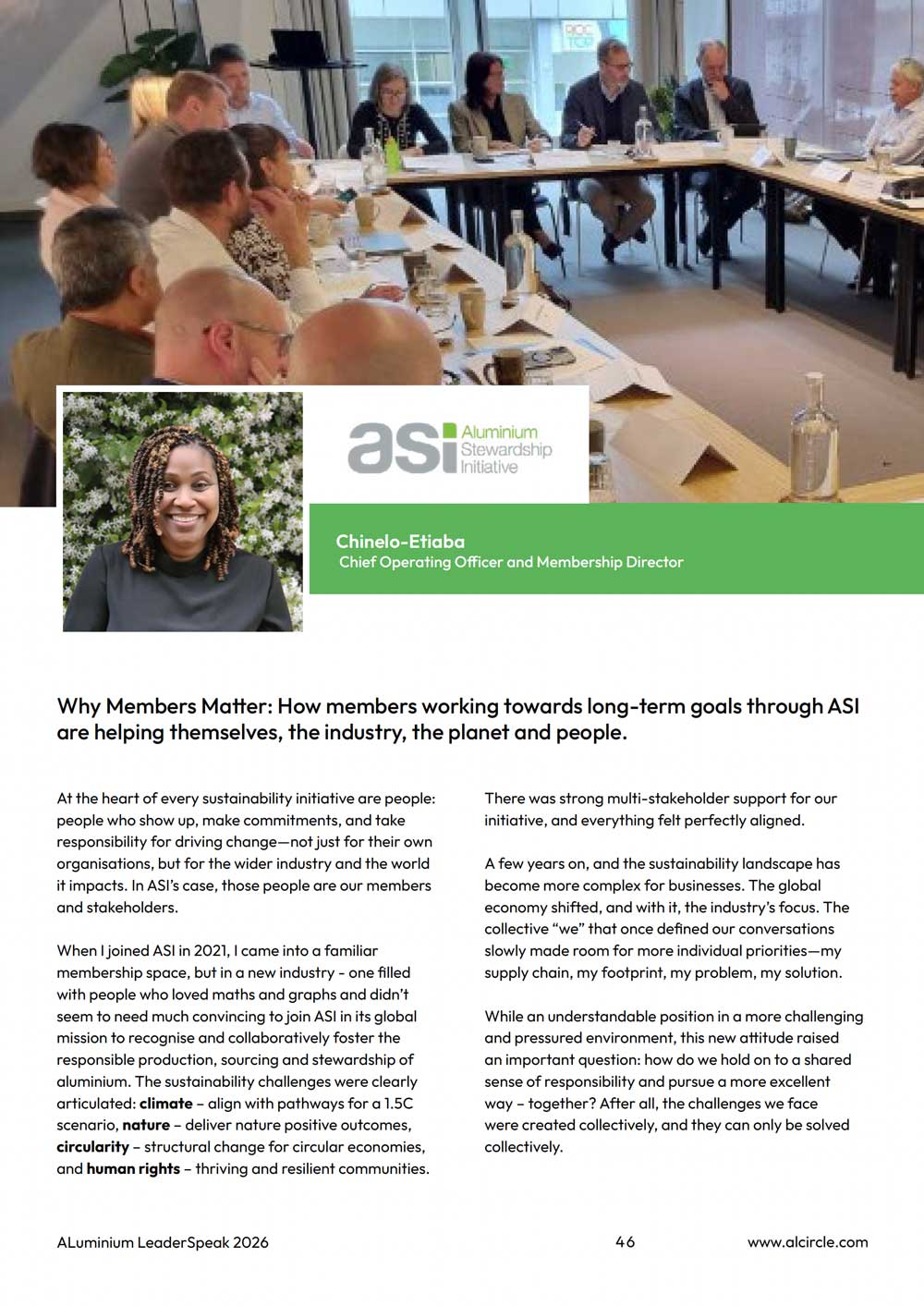 asi Aluminium Stewardship Initiative

Chinelo-Etiaba
Chief Operating Officer and Membership Director

Why Members Matter: How members working towards long-term goals through ASI are helping themselves, the industry, the planet and people.

At the heart of every sustainability initiative are people: people who show up, make commitments, and take responsibility for driving change—not just for their own organisations, but for the wider industry and the world it impacts. In ASI's case, those people are our members and stakeholders.

When I joined ASI in 2021, I came into a familiar membership space, but in a new industry - one filled with people who loved maths and graphs and didn't seem to need much convincing to join ASI in its global mission to recognise and collaboratively foster the responsible production, sourcing and stewardship of aluminium. The sustainability challenges were clearly articulated: climate – align with pathways for a 1.5C scenario, nature – deliver nature positive outcomes, circularity – structural change for circular economies, and human rights – thriving and resilient communities.

There was strong multi-stakeholder support for our initiative, and everything felt perfectly aligned.

A few years on, and the sustainability landscape has become more complex for businesses. The global economy shifted, and with it, the industry's focus. The collective "we" that once defined our conversations slowly made room for more individual priorities—my supply chain, my footprint, my problem, my solution.

While an understandable position in a more challenging and pressured environment, this new attitude raised an important question: how do we hold on to a shared sense of responsibility and pursue a more excellent way – together? After all, the challenges we face were created collectively, and they can only be solved collectively.

ALuminium LeaderSpeak 2026
46
www.alcircle.com